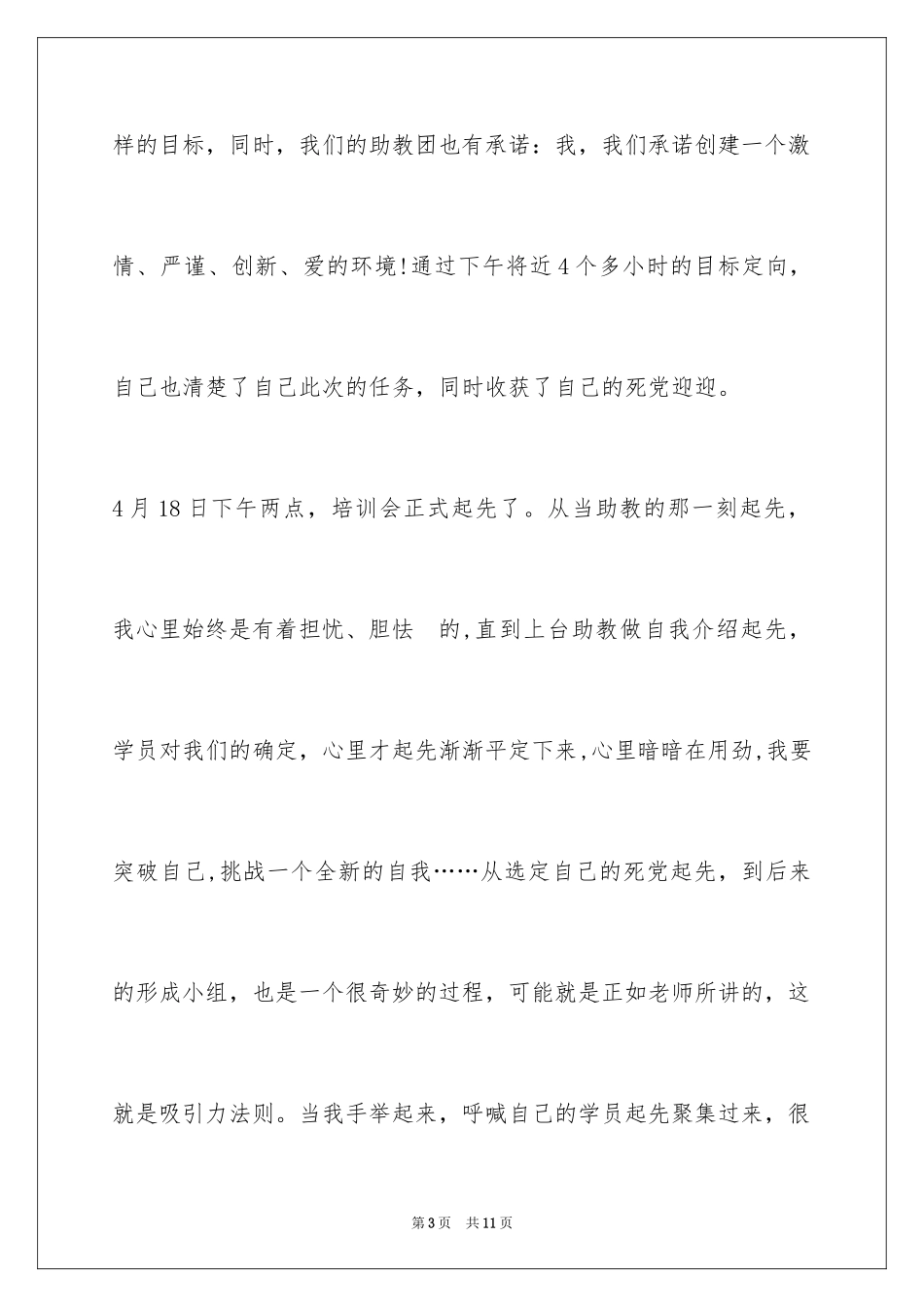 样的目标，同时，我们的助教团也有承诺：我，我们承诺创建一个激情、严谨、创新、爱的环境!通过下午将近4个多小时的目标定向，自己也清楚了自己此次的任务，同时收获了自己的死党迎迎。

4月18日下午两点，培训会正式起先了。从当助教的那一刻起先，我心里始终是有着担忧、胆怯 的,直到上台助教做自我介绍起先，学员对我们的确定，心里才起先渐渐平定下来,心里暗暗在用劲,我要突破自己,挑战一个全新的自我……从选定自己的死党起先，到后来的形成小组，也是一个很奇妙的过程，可能就是正如老师所讲的，这就是吸引力法则。当我手举起来，呼喊自己的学员起先聚集过来，很

第3页 共11页